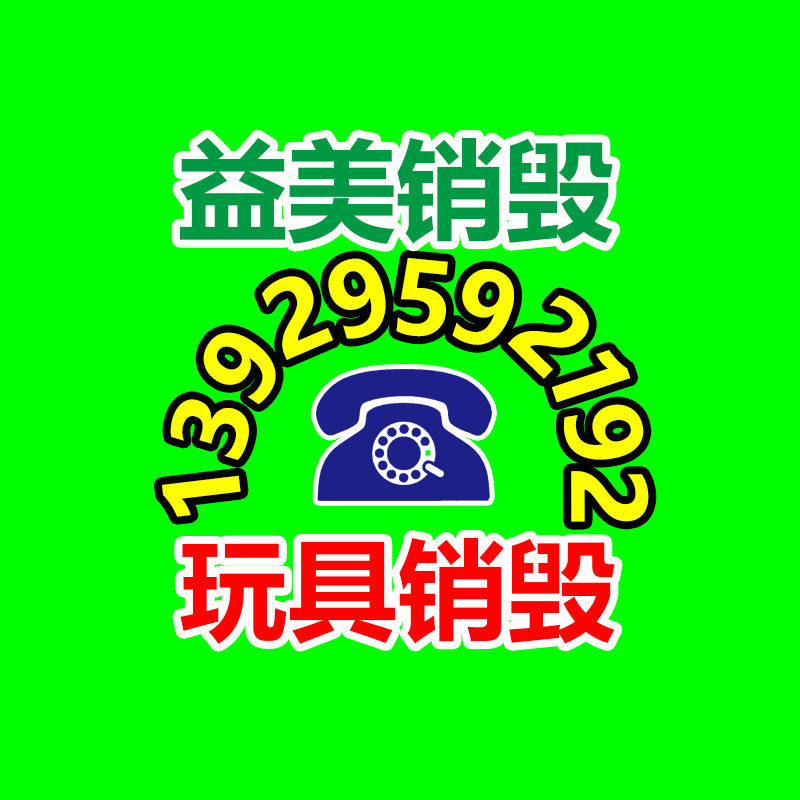 益美销毁

13929592192

玩具销毁